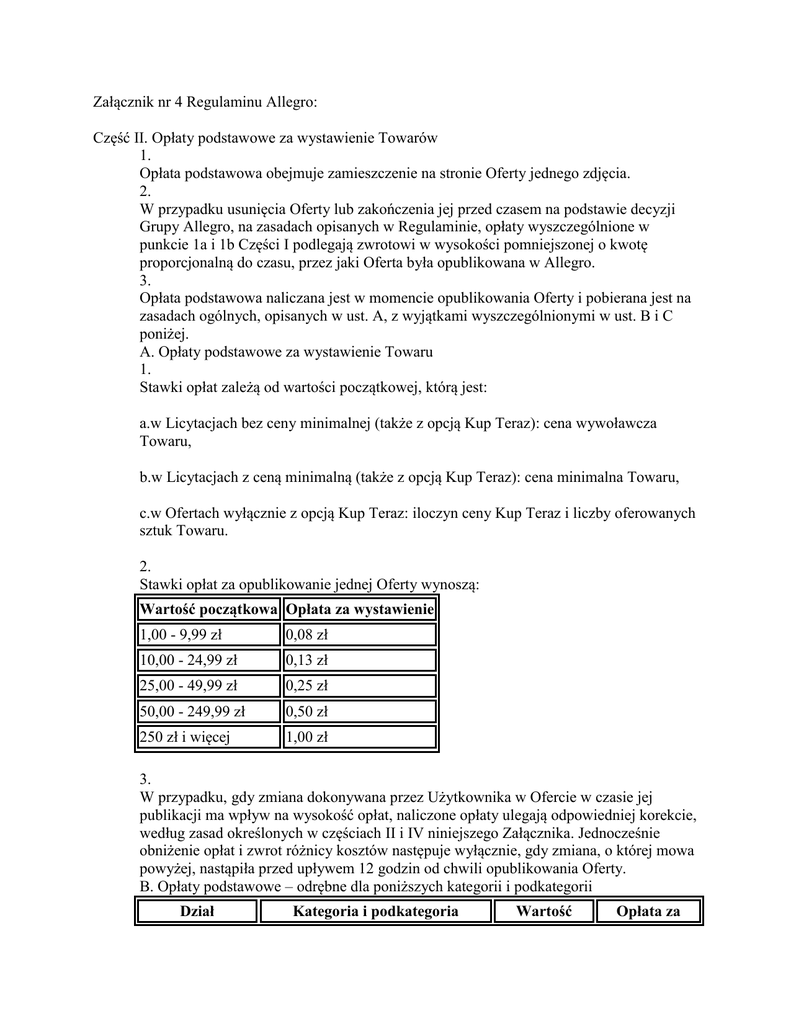 Załącznik nr 4 Regulaminu Allegro:

Część II. Opłaty podstawowe za wystawienie Towarów

1.

Opłata podstawowa obejmuje zamieszczenie na stronie Oferty jednego zdjęcia.

2.

W przypadku usunięcia Oferty lub zakończenia jej przed czasem na podstawie decyzji Grupy Allegro, na zasadach opisanych w Regulaminie, opłaty wyszczególnione w punkcie 1a i 1b Części I podlegają zwrotowi w wysokości pomniejszonej o kwotę proporcjonalną do czasu, przez jaki Oferta była opublikowana w Allegro.

3.

Opłata podstawowa naliczana jest w momencie opublikowania Oferty i pobierana jest na zasadach ogólnych, opisanych w ust. A, z wyjątkami wyszczególnionymi w ust. B i C poniżej.

A. Opłaty podstawowe za wystawienie Towaru

1.

Stawki opłat zależą od wartości początkowej, którą jest:

a.w Licytacjach bez ceny minimalnej (także z opcją Kup Teraz): cena wywoławcza Towaru,

b.w Licytacjach z ceną minimalną (także z opcją Kup Teraz): cena minimalna Towaru,

c.w Ofertach wyłącznie z opcją Kup Teraz: iloczyn ceny Kup Teraz i liczby oferowanych sztuk Towaru.

2.

Stawki opłat za opublikowanie jednej Oferty wynoszą:

| Wartość początkowa | Opłata za wystawienie |
|---|---|
| 1,00 - 9,99 zł | 0,08 zł |
| 10,00 - 24,99 zł | 0,13 zł |
| 25,00 - 49,99 zł | 0,25 zł |
| 50,00 - 249,99 zł | 0,50 zł |
| 250 zł i więcej | 1,00 zł |

3.

W przypadku, gdy zmiana dokonywana przez Użytkownika w Ofercie w czasie jej publikacji ma wpływ na wysokość opłat, naliczone opłaty ulegają odpowiedniej korekcie, według zasad określonych w częściach II i IV niniejszego Załącznika. Jednocześnie obniżenie opłat i zwrot różnicy kosztów następuje wyłącznie, gdy zmiana, o której mowa powyżej, nastąpiła przed upływem 12 godzin od chwili opublikowania Oferty.

B. Opłaty podstawowe – odrębne dla poniższych kategorii i podkategorii

| Dział | Kategoria i podkategoria | Wartość | Opłata za |
|---|---|---|---|